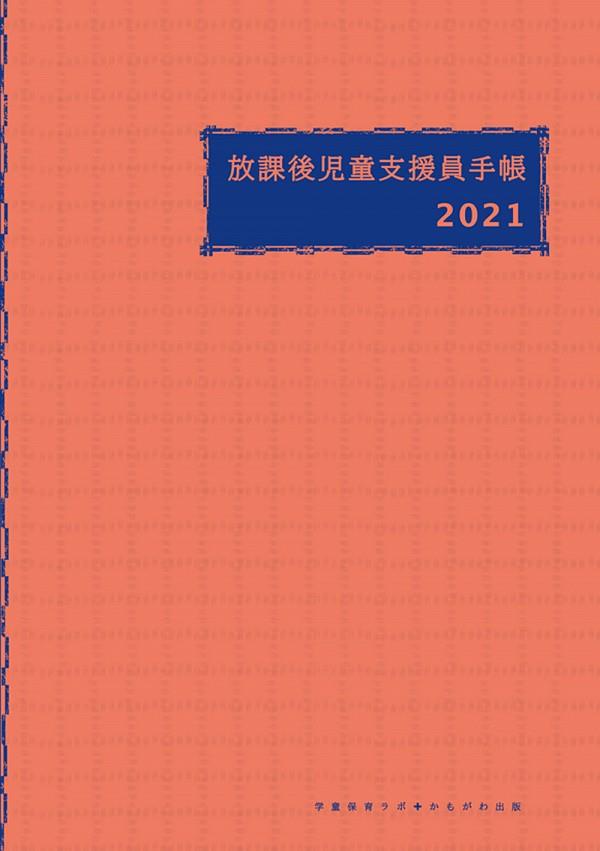 放課後児童支援員手帳
2021

学童保育ラボ＋かもがわ出版